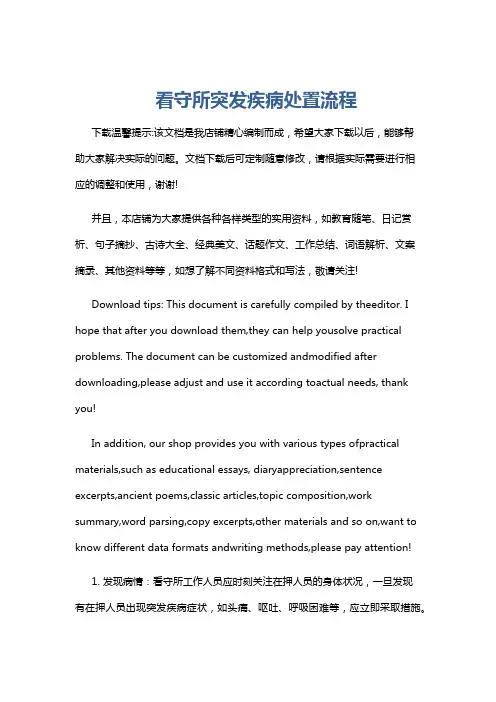 看守所突发疾病处置流程

下载温馨提示:该文档是我店铺精心编制而成，希望大家下载以后，能够帮助大家解决实际的问题。文档下载后可定制随意修改，请根据实际需要进行相应的调整和使用，谢谢!

并且，本店铺为大家提供各种各样类型的实用资料，如教育随笔、日记赏析、句子摘抄、古诗大全、经典美文、话题作文、工作总结、词语解析、文案摘录、其他资料等等，如想了解不同资料格式和写法，敬请关注!

Download tips: This document is carefully compiled by theeditor. I hope that after you download them,they can help yousolve practical problems. The document can be customized andmodified after downloading,please adjust and use it according toactual needs, thank you!

In addition, our shop provides you with various types ofpractical materials,such as educational essays, diaryappreciation,sentence excerpts,ancient poems,classic articles,topic composition,work summary,word parsing,copy excerpts,other materials and so on,want to know different data formats andwriting methods,please pay attention!

1. 发现病情：看守所工作人员应时刻关注在押人员的身体状况，一旦发现有在押人员出现突发疾病症状，如头痛、呕吐、呼吸困难等，应立即采取措施。